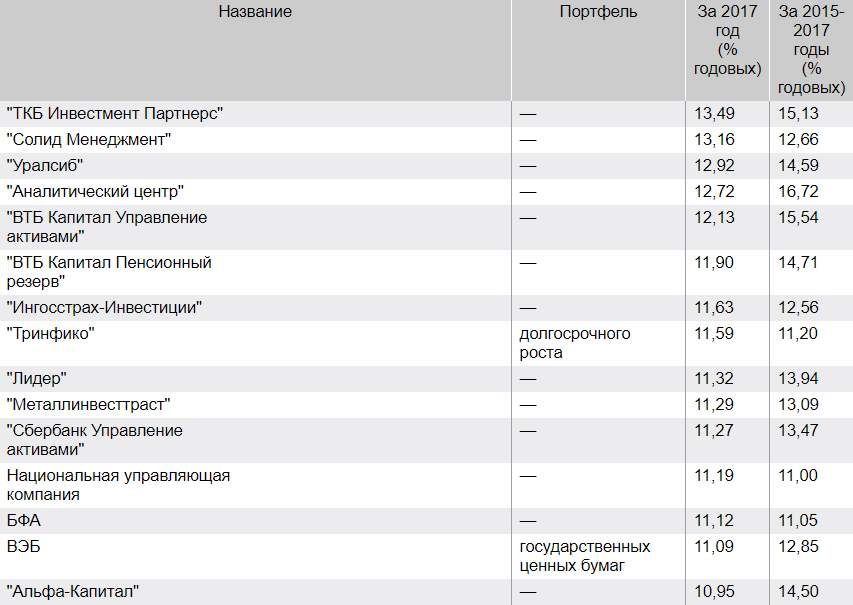 | Название | Портфель | За 2017 год (% годовых) | За 2015-2017 годы (% годовых) |
|---|---|---|---|
| "ТКБ Инвестмент Партнерс" | — | 13,49 | 15,13 |
| "Солид Менеджмент" | — | 13,16 | 12,66 |
| "Уралсиб" | — | 12,92 | 14,59 |
| "Аналитический центр" | — | 12,72 | 16,72 |
| "ВТБ Капитал Управление активами" | — | 12,13 | 15,54 |
| "ВТБ Капитал Пенсионный резерв" | — | 11,90 | 14,71 |
| "Ингосстрах-Инвестиции" | — | 11,63 | 12,56 |
| "Тринфико" | долгосрочного роста | 11,59 | 11,20 |
| "Лидер" | — | 11,32 | 13,94 |
| "Металлинвесттраст" | — | 11,29 | 13,09 |
| "Сбербанк Управление активами" | — | 11,27 | 13,47 |
| Национальная управляющая компания | — | 11,19 | 11,00 |
| БФА | — | 11,12 | 11,05 |
| ВЭБ | государственных ценных бумаг | 11,09 | 12,85 |
| "Альфа-Капитал" | — | 10,95 | 14,50 |